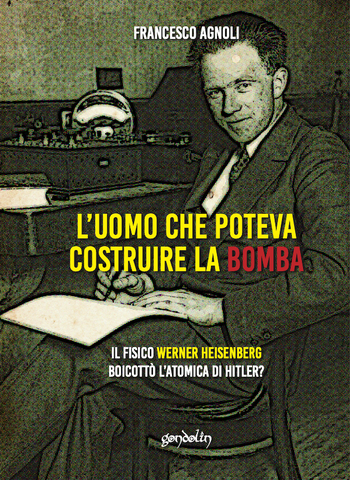 FRANCESCO AGNOLI

L'UOMO CHE POTEVA COSTRUIRE LA BOMBA

IL FISICO WERNER HEISENBERG BOICOTTÒ L'ATOMICA DI HITLER?

gondolin